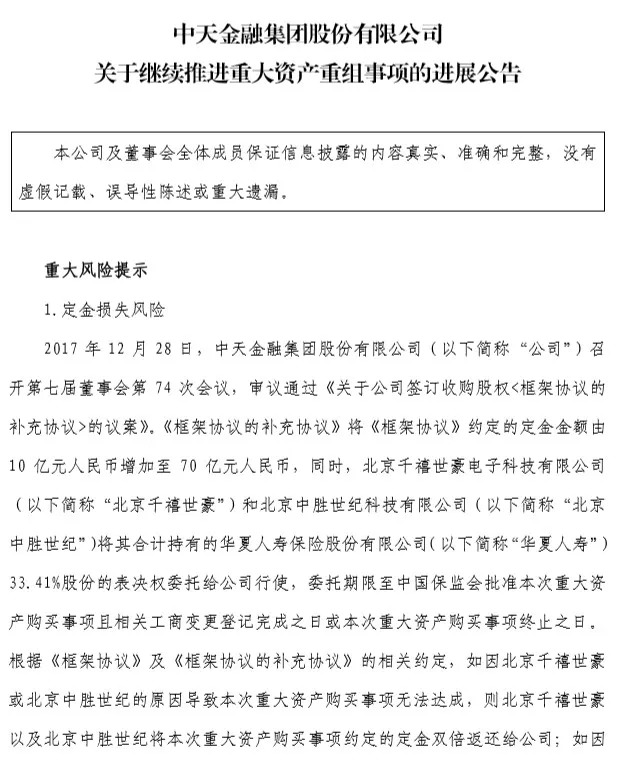 中天金融集团股份有限公司
关于继续推进重大资产重组事项的进展公告

本公司及董事会全体成员保证信息披露的内容真实、准确和完整，没有虚假记载、误导性陈述或重大遗漏。

重大风险提示

1. 定金损失风险

2017 年 12 月 28 日，中天金融集团股份有限公司（以下简称“公司”）召开第七届董事会第 74 次会议，审议通过《关于公司签订收购股权<框架协议的补充协议>的议案》。《框架协议的补充协议》将《框架协议》约定的定金金额由 10 亿元人民币增加至 70 亿元人民币，同时，北京千禧世豪电子科技有限公司（以下简称“北京千禧世豪”）和北京中胜世纪科技有限公司（以下简称“北京中胜世纪”）将其合计持有的华夏人寿保险股份有限公司（以下简称“华夏人寿”）33.41%股份的表决权委托给公司行使，委托期限至中国保监会批准本次重大资产购买事项且相关工商变更登记完成之日或本次重大资产购买事项终止之日。根据《框架协议》及《框架协议的补充协议》的相关约定，如因北京千禧世豪或北京中胜世纪的原因导致本次重大资产购买事项无法达成，则北京千禧世豪以及北京中胜世纪将本次重大资产购买事项约定的定金双倍返还给公司；如因